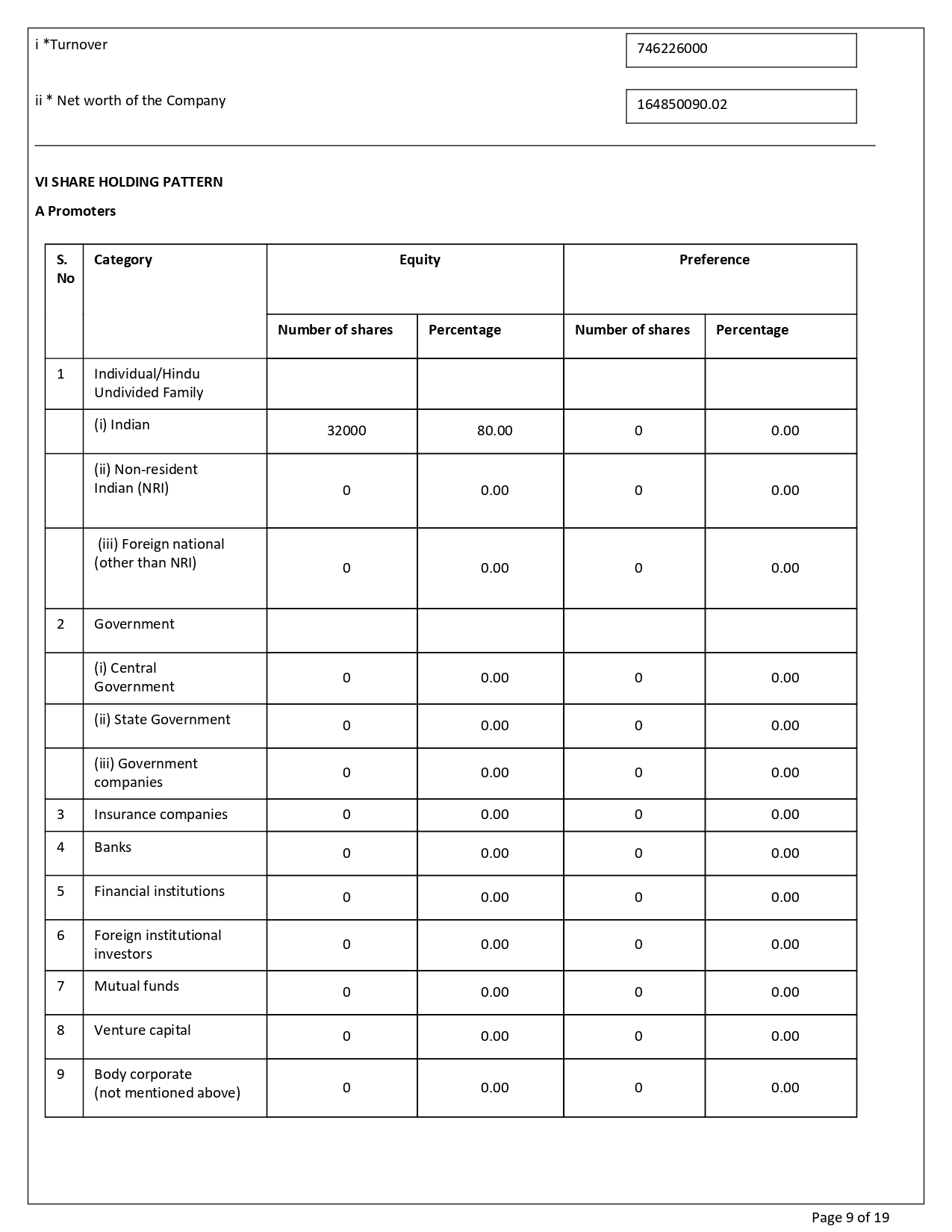 i *Turnover

746226000

ii * Net worth of the Company

164850090.02

VI SHARE HOLDING PATTERN

A Promoters

| S. No | Category | Equity | | Preference | |
|---|---|---|---|---|---|
| | | Number of shares | Percentage | Number of shares | Percentage |
| 1 | Individual/Hindu Undivided Family | | | | |
| | (i) Indian | 32000 | 80.00 | 0 | 0.00 |
| | (ii) Non-resident Indian (NRI) | 0 | 0.00 | 0 | 0.00 |
| | (iii) Foreign national (other than NRI) | 0 | 0.00 | 0 | 0.00 |
| 2 | Government | | | | |
| | (i) Central Government | 0 | 0.00 | 0 | 0.00 |
| | (ii) State Government | 0 | 0.00 | 0 | 0.00 |
| | (iii) Government companies | 0 | 0.00 | 0 | 0.00 |
| 3 | Insurance companies | 0 | 0.00 | 0 | 0.00 |
| 4 | Banks | 0 | 0.00 | 0 | 0.00 |
| 5 | Financial institutions | 0 | 0.00 | 0 | 0.00 |
| 6 | Foreign institutional investors | 0 | 0.00 | 0 | 0.00 |
| 7 | Mutual funds | 0 | 0.00 | 0 | 0.00 |
| 8 | Venture capital | 0 | 0.00 | 0 | 0.00 |
| 9 | Body corporate (not mentioned above) | 0 | 0.00 | 0 | 0.00 |

Page 9 of 19